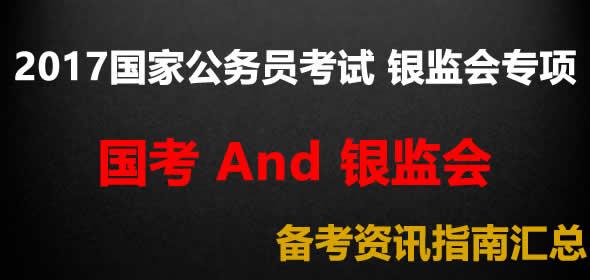 2017国家公务员考试 银监会专项

国考 And 银监会

备考资讯指南汇总